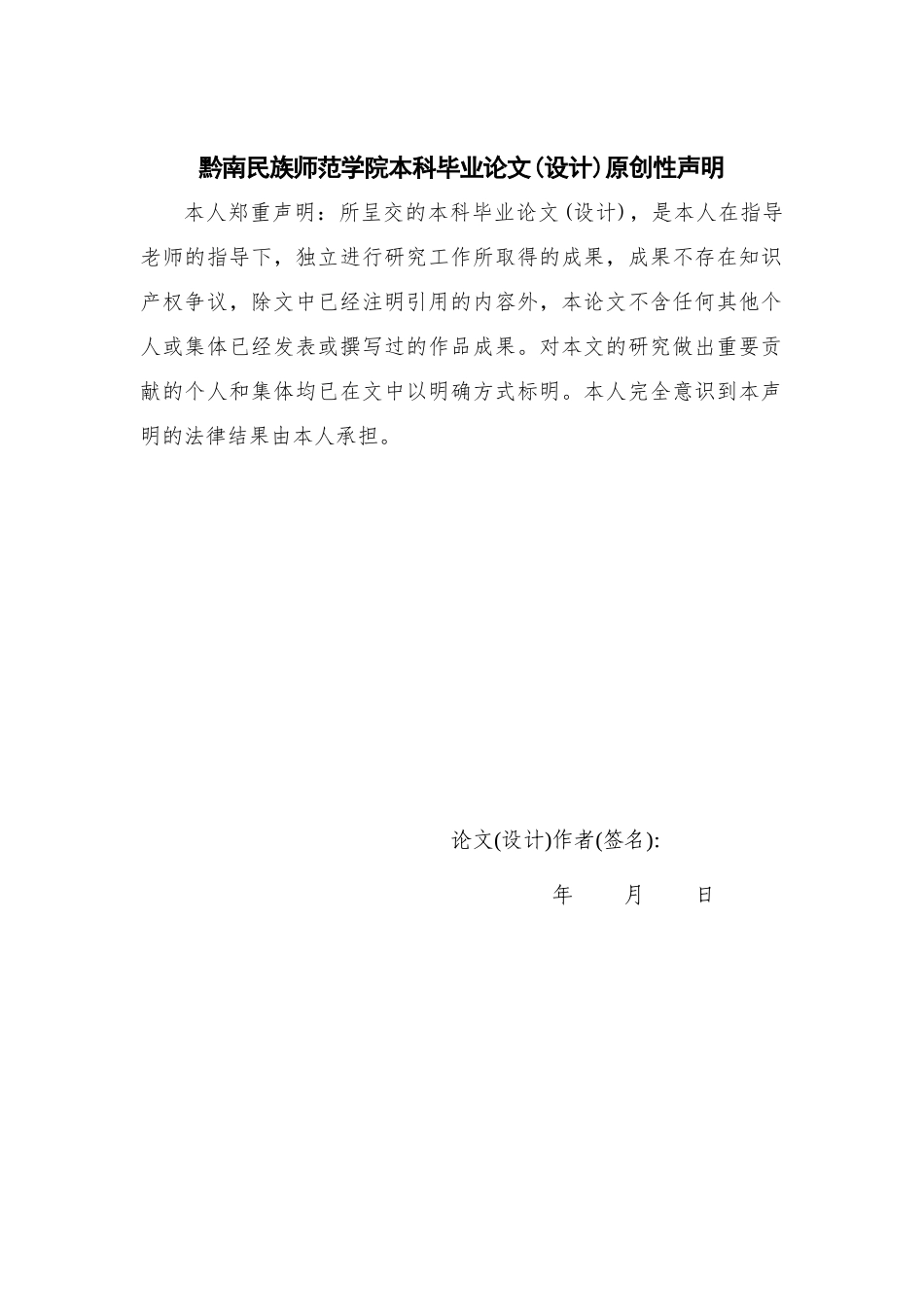 黔南民族师范学院本科毕业论文(设计)原创性声明

本人郑重声明：所呈交的本科毕业论文(设计)，是本人在指导老师的指导下，独立进行研究工作所取得的成果，成果不存在知识产权争议，除文中已经注明引用的内容外，本论文不含任何其他个人或集体已经发表或撰写过的作品成果。对本文的研究做出重要贡献的个人和集体均已在文中以明确方式标明。本人完全意识到本声明的法律结果由本人承担。

论文(设计)作者(签名):

年　　月　　日